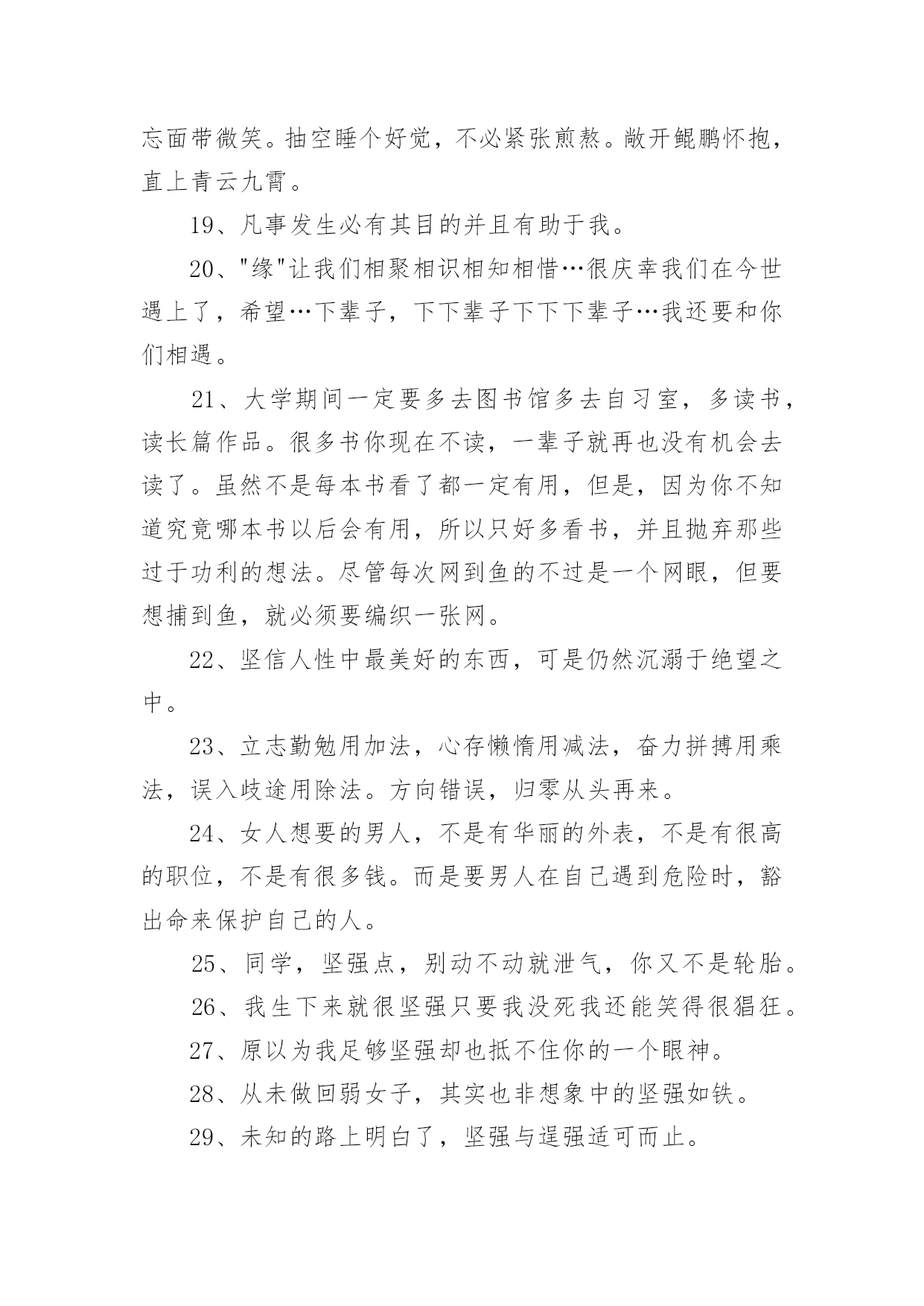 忘面带微笑。抽空睡个好觉，不必紧张煎熬。敞开鲲鹏怀抱，直上青云九霄。

19、凡事发生必有其目的并且有助于我。

20、"缘"让我们相聚相识相知相惜…很庆幸我们在今世遇上了，希望…下辈子，下下辈子下下下辈子…我还要和你们相遇。

21、大学期间一定要多去图书馆多去自习室，多读书，读长篇作品。很多书你现在不读，一辈子就再也没有机会去读了。虽然不是每本书看了都一定有用，但是，因为你不知道究竟哪本书以后会有用，所以只好多看书，并且抛弃那些过于功利的想法。尽管每次网到鱼的不过是一个网眼，但要想捕到鱼，就必须要编织一张网。

22、坚信人性中最美好的东西，可是仍然沉溺于绝望之中。

23、立志勤勉用加法，心存懒惰用减法，奋力拼搏用乘法，误入歧途用除法。方向错误，归零从头再来。

24、女人想要的男人，不是有华丽的外表，不是有很高的职位，不是有很多钱。而是要男人在自己遇到危险时，豁出命来保护自己的人。

25、同学，坚强点，别动不动就泄气，你又不是轮胎。

26、我生下来就很坚强只要我没死我还能笑得很猖狂。

27、原以为我足够坚强却也抵不住你的一个眼神。

28、从未做回弱女子，其实也非想象中的坚强如铁。

29、未知的路上明白了，坚强与逞强适可而止。